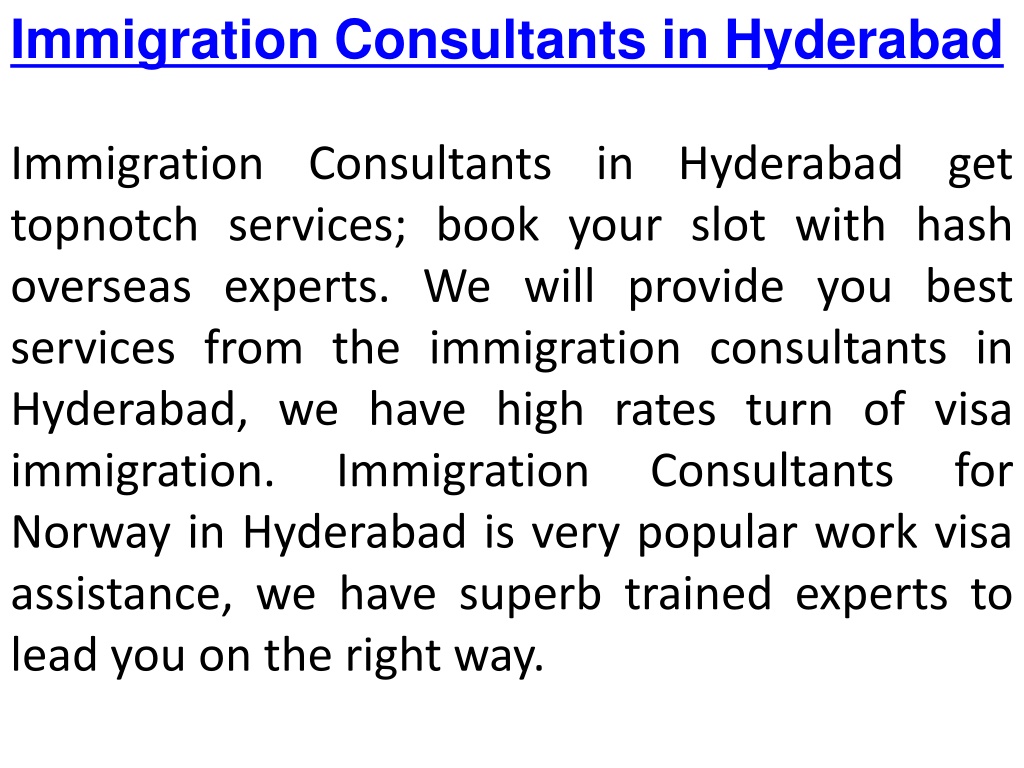 Immigration Consultants in Hyderabad

Immigration Consultants in Hyderabad get topnotch services; book your slot with hash overseas experts. We will provide you best services from the immigration consultants in Hyderabad, we have high rates turn of visa immigration. Immigration Consultants for Norway in Hyderabad is very popular work visa assistance, we have superb trained experts to lead you on the right way.